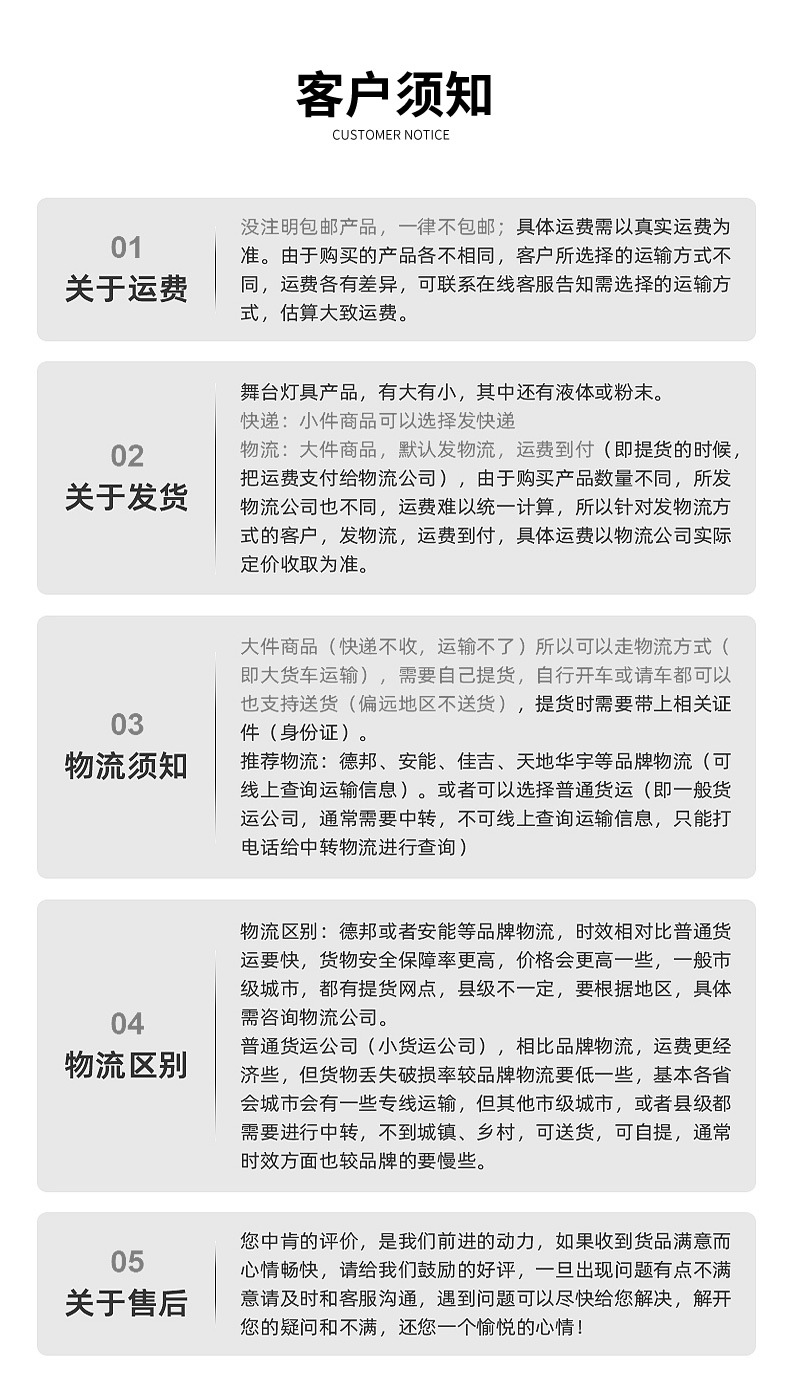 客户须知
CUSTOMER NOTICE

01
关于运费

没注明包邮产品，一律不包邮；具体运费需以真实运费为准。由于购买的产品各不相同，客户所选择的运输方式不同，运费各有差异，可联系在线客服告知需选择的运输方式，估算大致运费。

02
关于发货

舞台灯具产品，有大有小，其中还有液体或粉末。
快递：小件商品可以选择发快递
物流：大件商品，默认发物流，运费到付（即提货的时候，把运费支付给物流公司），由于购买产品数量不同，所发物流公司也不同，运费难以统一计算，所以针对发物流方式的客户，发物流，运费到付，具体运费以物流公司实际定价收取为准。

03
物流须知

大件商品（快递不收，运输不了）所以可以走物流方式（即大货车运输），需要自己提货，自行开车或请车都可以也支持送货（偏远地区不送货），提货时需要带上相关证件（身份证）。
推荐物流：德邦、安能、佳吉、天地华宇等品牌物流（可线上查询运输信息）。或者可以选择普通货运（即一般货运公司，通常需要中转，不可线上查询运输信息，只能打电话给中转物流进行查询）

04
物流区别

物流区别：德邦或者安能等品牌物流，时效相对比普通货运要快，货物安全保障率更高，价格会更高一些，一般市级城市，都有提货网点，县级不一定，要根据地区，具体需咨询物流公司。
普通货运公司（小货运公司），相比品牌物流，运费更经济些，但货物丢失破损率较品牌物流要低一些，基本各省会城市会有一些专线运输，但其他市级城市，或者县级都需要进行中转，不到城镇、乡村，可送货，可自提，通常时效方面也较品牌的要慢些。

05
关于售后

您中肯的评价，是我们前进的动力，如果收到货品满意而心情畅快，请给我们鼓励的好评，一旦出现问题有点不满意请及时和客服沟通，遇到问题可以尽快给您解决，解开您的疑问和不满，还您一个愉悦的心情！